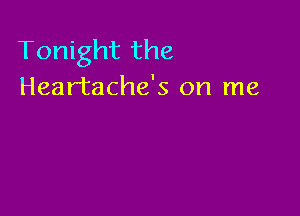 Tonight the
Heartache's on me